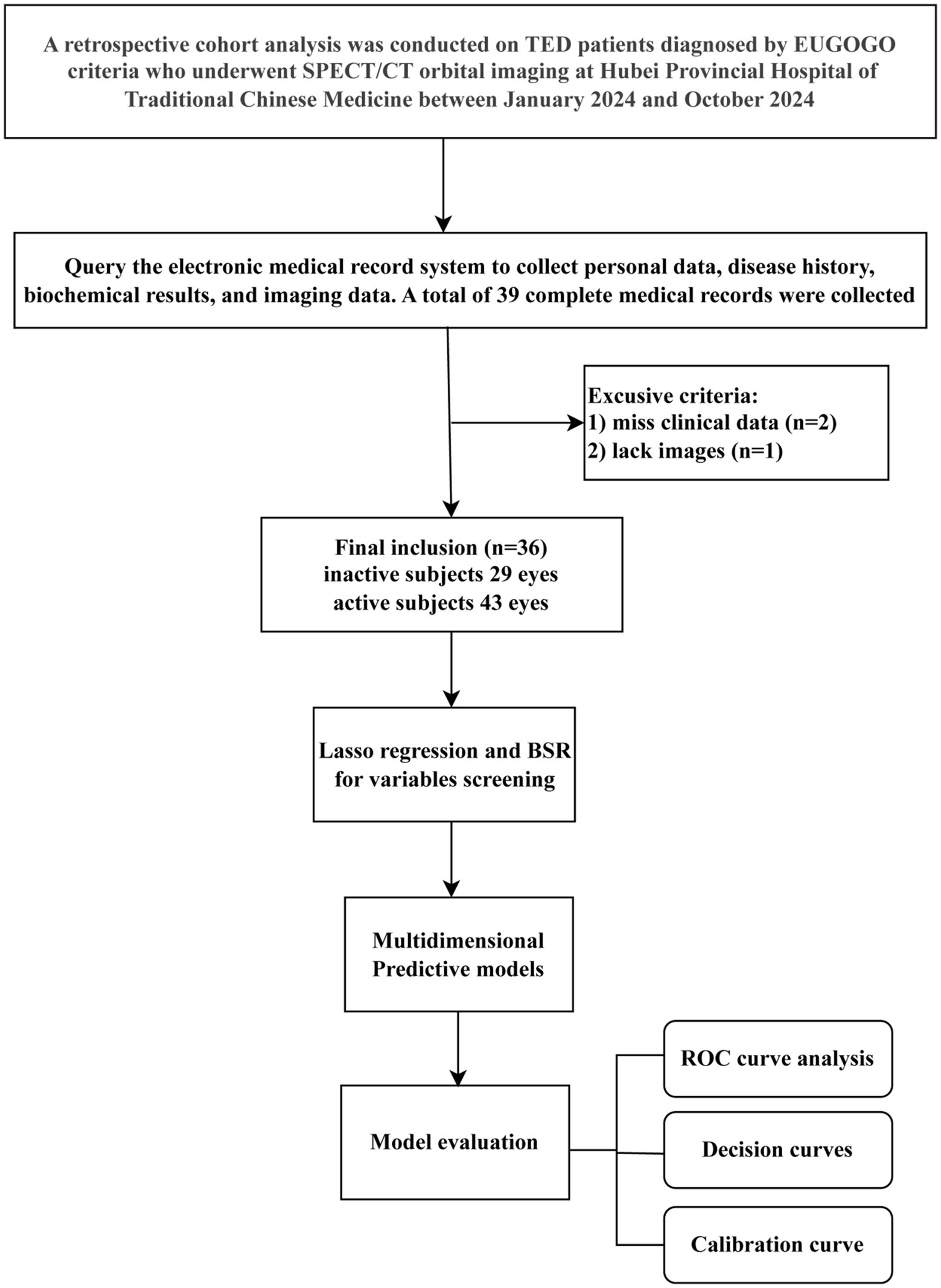 A retrospective cohort analysis was conducted on TED patients diagnosed by EUGOGO criteria who underwent SPECT/CT orbital imaging at Hubei Provincial Hospital of Traditional Chinese Medicine between January 2024 and October 2024

Query the electronic medical record system to collect personal data, disease history, biochemical results, and imaging data. A total of 39 complete medical records were collected

Excusive criteria:
1) miss clinical data (n=2)
2) lack images (n=1)

Final inclusion (n=36)
inactive subjects 29 eyes
active subjects 43 eyes

Lasso regression and BSR for variables screening

Multidimensional Predictive models

Model evaluation

ROC curve analysis

Decision curves

Calibration curve